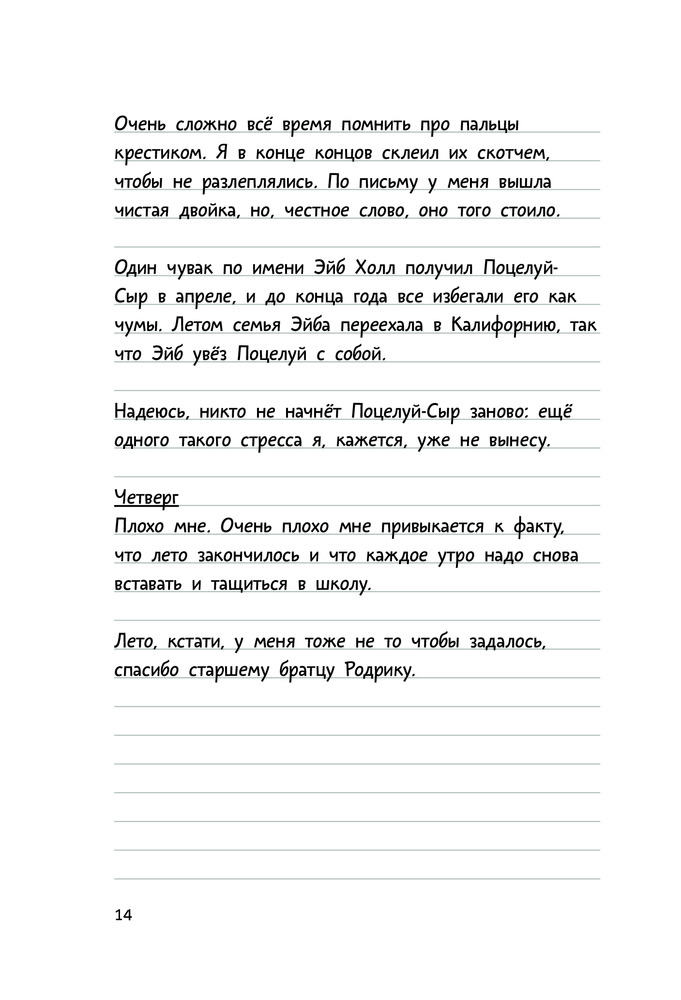 Очень сложно всё время помнить про пальцы крестиком. Я в конце концов склеил их скотчем, чтобы не разлеплялись. По письму у меня вышла чистая двойка, но, честное слово, оно того стоило.

Один чувак по имени Эйб Холл получил Поцелуй-Сыр в апреле, и до конца года все избегали его как чумы. Летом семья Эйба переехала в Калифорнию, так что Эйб увёз Поцелуй с собой.

Надеюсь, никто не начнёт Поцелуй-Сыр заново: ещё одного такого стресса я, кажется, уже не вынесу.

Четверг
Плохо мне. Очень плохо мне привыкается к факту, что лето закончилось и что каждое утро надо снова вставать и тащиться в школу.

Лето, кстати, у меня тоже не то чтобы задалось, спасибо старшему братцу Родрику.

14